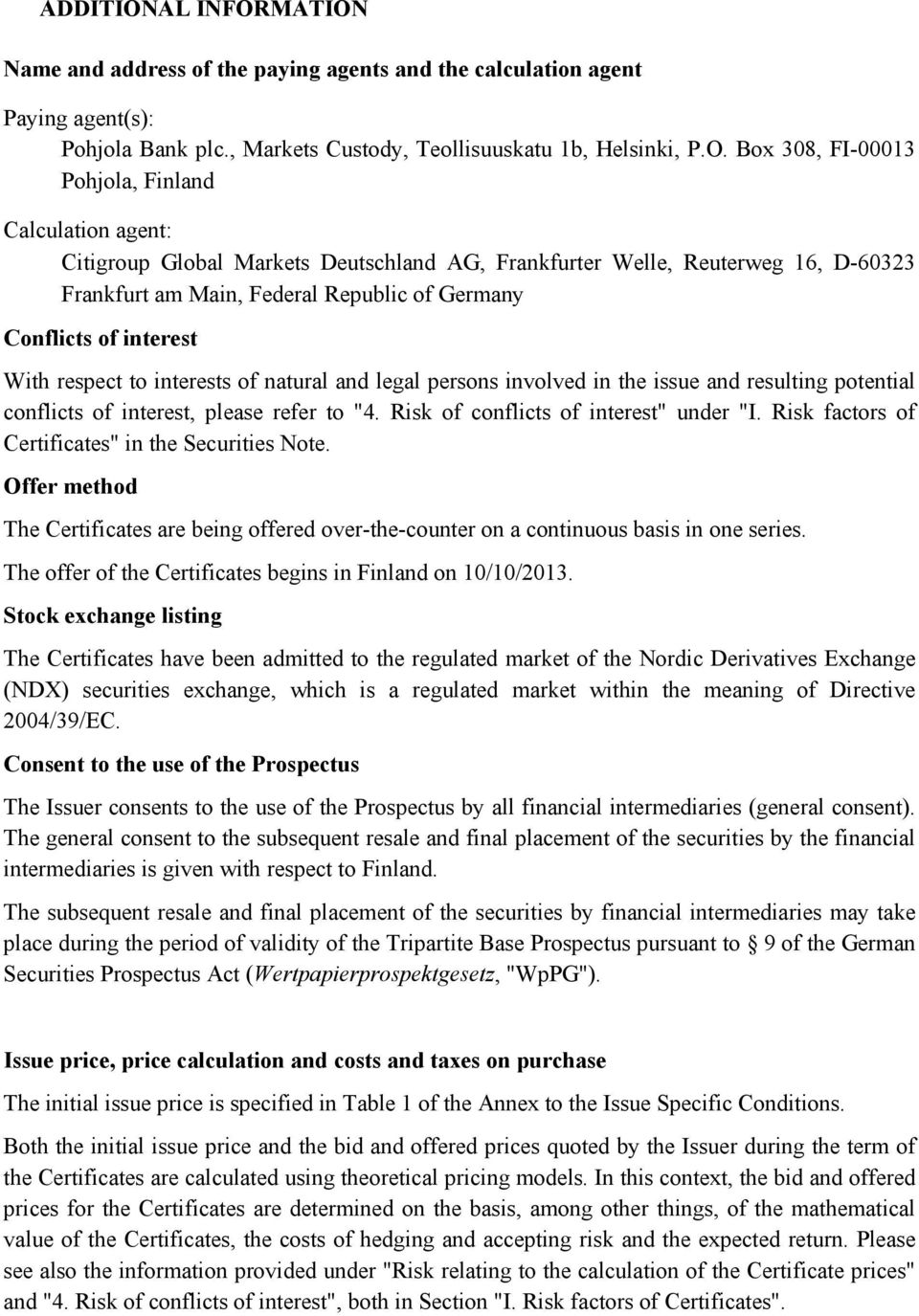 ADDITIONAL INFORMATION

Name and address of the paying agents and the calculation agent

Paying agent(s):
Pohjola Bank plc., Markets Custody, Teollisuuskatu 1b, Helsinki, P.O. Box 308, FI-00013 Pohjola, Finland

Calculation agent:
Citigroup Global Markets Deutschland AG, Frankfurter Welle, Reuterweg 16, D-60323 Frankfurt am Main, Federal Republic of Germany

Conflicts of interest

With respect to interests of natural and legal persons involved in the issue and resulting potential conflicts of interest, please refer to "4. Risk of conflicts of interest" under "I. Risk factors of Certificates" in the Securities Note.

Offer method

The Certificates are being offered over-the-counter on a continuous basis in one series.

The offer of the Certificates begins in Finland on 10/10/2013.

Stock exchange listing

The Certificates have been admitted to the regulated market of the Nordic Derivatives Exchange (NDX) securities exchange, which is a regulated market within the meaning of Directive 2004/39/EC.

Consent to the use of the Prospectus

The Issuer consents to the use of the Prospectus by all financial intermediaries (general consent). The general consent to the subsequent resale and final placement of the securities by the financial intermediaries is given with respect to Finland.

The subsequent resale and final placement of the securities by financial intermediaries may take place during the period of validity of the Tripartite Base Prospectus pursuant to § 9 of the German Securities Prospectus Act (Wertpapierprospektgesetz, "WpPG").

Issue price, price calculation and costs and taxes on purchase

The initial issue price is specified in Table 1 of the Annex to the Issue Specific Conditions.

Both the initial issue price and the bid and offered prices quoted by the Issuer during the term of the Certificates are calculated using theoretical pricing models. In this context, the bid and offered prices for the Certificates are determined on the basis, among other things, of the mathematical value of the Certificates, the costs of hedging and accepting risk and the expected return. Please see also the information provided under "Risk relating to the calculation of the Certificate prices" and "4. Risk of conflicts of interest", both in Section "I. Risk factors of Certificates".